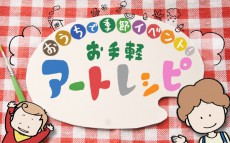 おうちで季節イベント!
お手軽
アートレシピ